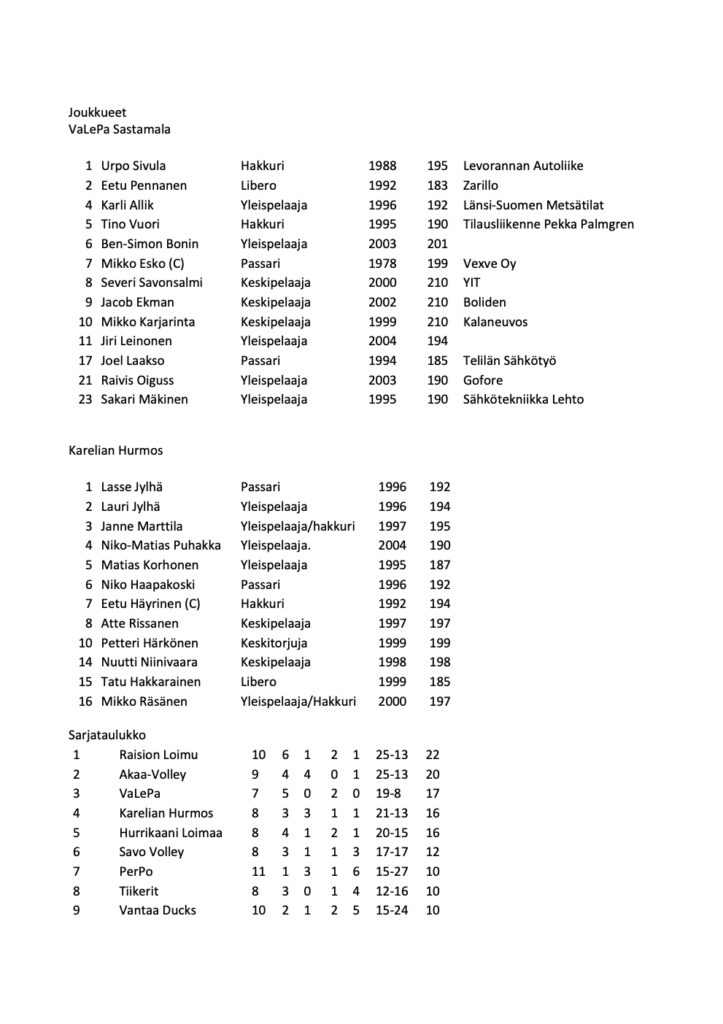 Joukkueet
VaLePa Sastamala

| | | | | | |
|---|---|---|---|---|---|
| 1 | Urpo Sivula | Hakkuri | 1988 | 195 | Levorannan Autoliike |
| 2 | Eetu Pennanen | Libero | 1992 | 183 | Zarillo |
| 4 | Karli Allik | Yleispelaaja | 1996 | 192 | Länsi-Suomen Metsätilat |
| 5 | Tino Vuori | Hakkuri | 1995 | 190 | Tilausliikenne Pekka Palmgren |
| 6 | Ben-Simon Bonin | Yleispelaaja | 2003 | 201 | |
| 7 | Mikko Esko (C) | Passari | 1978 | 199 | Vexve Oy |
| 8 | Severi Savonsalmi | Keskipelaaja | 2000 | 210 | YIT |
| 9 | Jacob Ekman | Keskipelaaja | 2002 | 210 | Boliden |
| 10 | Mikko Karjarinta | Keskipelaaja | 1999 | 210 | Kalaneuvos |
| 11 | Jiri Leinonen | Yleispelaaja | 2004 | 194 | |
| 17 | Joel Laakso | Passari | 1994 | 185 | Telilän Sähkötyö |
| 21 | Raivis Oiguss | Yleispelaaja | 2003 | 190 | Gofore |
| 23 | Sakari Mäkinen | Yleispelaaja | 1995 | 190 | Sähkötekniikka Lehto |

Karelian Hurmos

| | | | | |
|---|---|---|---|---|
| 1 | Lasse Jylhä | Passari | 1996 | 192 |
| 2 | Lauri Jylhä | Yleispelaaja | 1996 | 194 |
| 3 | Janne Marttila | Yleispelaaja/hakkuri | 1997 | 195 |
| 4 | Niko-Matias Puhakka | Yleispelaaja. | 2004 | 190 |
| 5 | Matias Korhonen | Yleispelaaja | 1995 | 187 |
| 6 | Niko Haapakoski | Passari | 1996 | 192 |
| 7 | Eetu Häyrinen (C) | Hakkuri | 1992 | 194 |
| 8 | Atte Rissanen | Keskipelaaja | 1997 | 197 |
| 10 | Petteri Härkönen | Keskitorjuja | 1999 | 199 |
| 14 | Nuutti Niinivaara | Keskipelaaja | 1998 | 198 |
| 15 | Tatu Hakkarainen | Libero | 1999 | 185 |
| 16 | Mikko Räsänen | Yleispelaaja/Hakkuri | 2000 | 197 |

Sarjataulukko

| | | | | | | | | |
|---|---|---|---|---|---|---|---|---|
| 1 | Raision Loimu | 10 | 6 | 1 | 2 | 1 | 25-13 | 22 |
| 2 | Akaa-Volley | 9 | 4 | 4 | 0 | 1 | 25-13 | 20 |
| 3 | VaLePa | 7 | 5 | 0 | 2 | 0 | 19-8 | 17 |
| 4 | Karelian Hurmos | 8 | 3 | 3 | 1 | 1 | 21-13 | 16 |
| 5 | Hurrikaani Loimaa | 8 | 4 | 1 | 2 | 1 | 20-15 | 16 |
| 6 | Savo Volley | 8 | 3 | 1 | 1 | 3 | 17-17 | 12 |
| 7 | PerPo | 11 | 1 | 3 | 1 | 6 | 15-27 | 10 |
| 8 | Tiikerit | 8 | 3 | 0 | 1 | 4 | 12-16 | 10 |
| 9 | Vantaa Ducks | 10 | 2 | 1 | 2 | 5 | 15-24 | 10 |